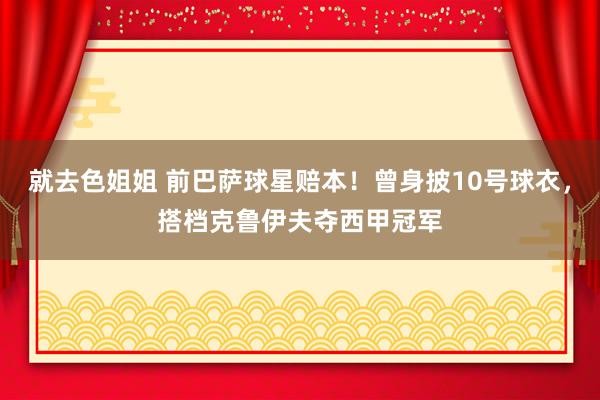 就去色姐姐 前巴萨球星赔本！曾身披10号球衣，搭档克鲁伊夫夺西甲冠军